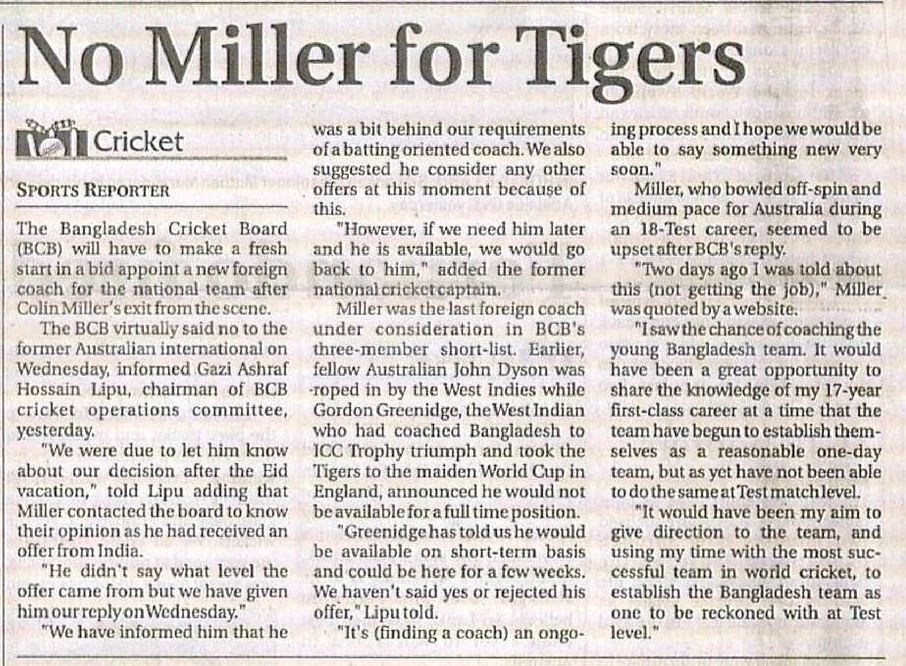 No Miller for Tigers

Cricket

SPORTS REPORTER

The Bangladesh Cricket Board (BCB) will have to make a fresh start in a bid appoint a new foreign coach for the national team after Colin Miller's exit from the scene.

The BCB virtually said no to the former Australian international on Wednesday, informed Gazi Ashraf Hossain Lipu, chairman of BCB cricket operations committee, yesterday.

"We were due to let him know about our decision after the Eid vacation," told Lipu adding that Miller contacted the board to know their opinion as he had received an offer from India.

"He didn't say what level the offer came from but we have given him our reply on Wednesday."

"We have informed him that he was a bit behind our requirements of a batting oriented coach. We also suggested he consider any other offers at this moment because of this.

"However, if we need him later and he is available, we would go back to him," added the former national cricket captain.

Miller was the last foreign coach under consideration in BCB's three-member short-list. Earlier, fellow Australian John Dyson was roped in by the West Indies while Gordon Greenidge, the West Indian who had coached Bangladesh to ICC Trophy triumph and took the Tigers to the maiden World Cup in England, announced he would not be available for a full time position.

"Greenidge has told us he would be available on short-term basis and could be here for a few weeks. We haven't said yes or rejected his offer," Lipu told.

"It's (finding a coach) an ongoing process and I hope we would be able to say something new very soon."

Miller, who bowled off-spin and medium pace for Australia during an 18-Test career, seemed to be upset after BCB's reply.

"Two days ago I was told about this (not getting the job)," Miller was quoted by a website.

"I saw the chance of coaching the young Bangladesh team. It would have been a great opportunity to share the knowledge of my 17-year first-class career at a time that the team have begun to establish themselves as a reasonable one-day team, but as yet have not been able to do the same at Test match level.

"It would have been my aim to give direction to the team, and using my time with the most successful team in world cricket, to establish the Bangladesh team as one to be reckoned with at Test level."